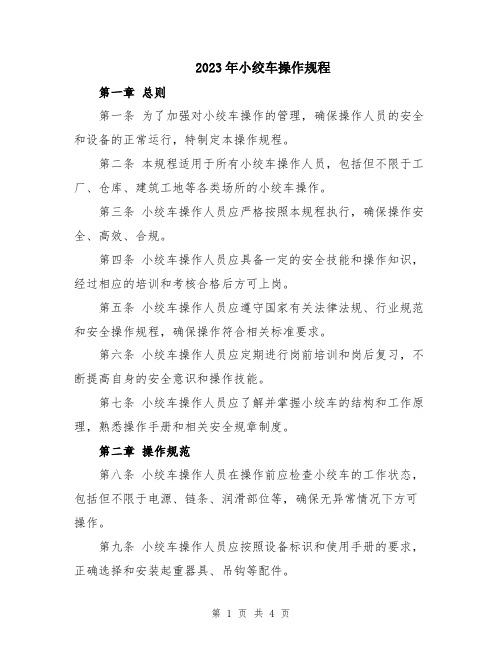 2023年小绞车操作规程

第一章 总则

第一条 为了加强对小绞车操作的管理，确保操作人员的安全和设备的正常运行，特制定本操作规程。

第二条 本规程适用于所有小绞车操作人员，包括但不限于工厂、仓库、建筑工地等各类场所的小绞车操作。

第三条 小绞车操作人员应严格按照本规程执行，确保操作安全、高效、合规。

第四条 小绞车操作人员应具备一定的安全技能和操作知识，经过相应的培训和考核合格后方可上岗。

第五条 小绞车操作人员应遵守国家有关法律法规、行业规范和安全操作规程，确保操作符合相关标准要求。

第六条 小绞车操作人员应定期进行岗前培训和岗后复习，不断提高自身的安全意识和操作技能。

第七条 小绞车操作人员应了解并掌握小绞车的结构和工作原理，熟悉操作手册和相关安全规章制度。

第二章 操作规范

第八条 小绞车操作人员在操作前应检查小绞车的工作状态，包括但不限于电源、链条、润滑部位等，确保无异常情况下方可操作。

第九条 小绞车操作人员应按照设备标识和使用手册的要求，正确选择和安装起重器具、吊钩等配件。

第 1 页 共 4 页